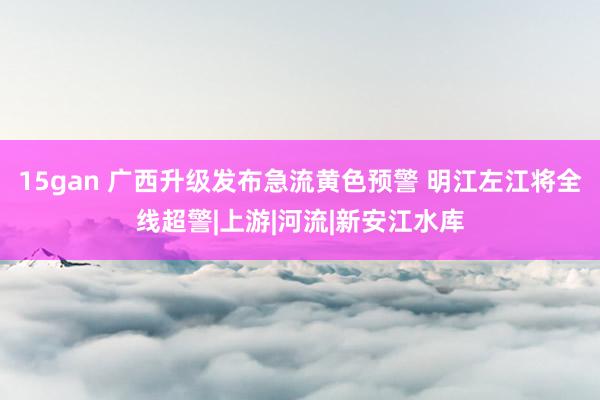 15gan 广西升级发布急流黄色预警 明江左江将全线超警|上游|河流|新安江水库